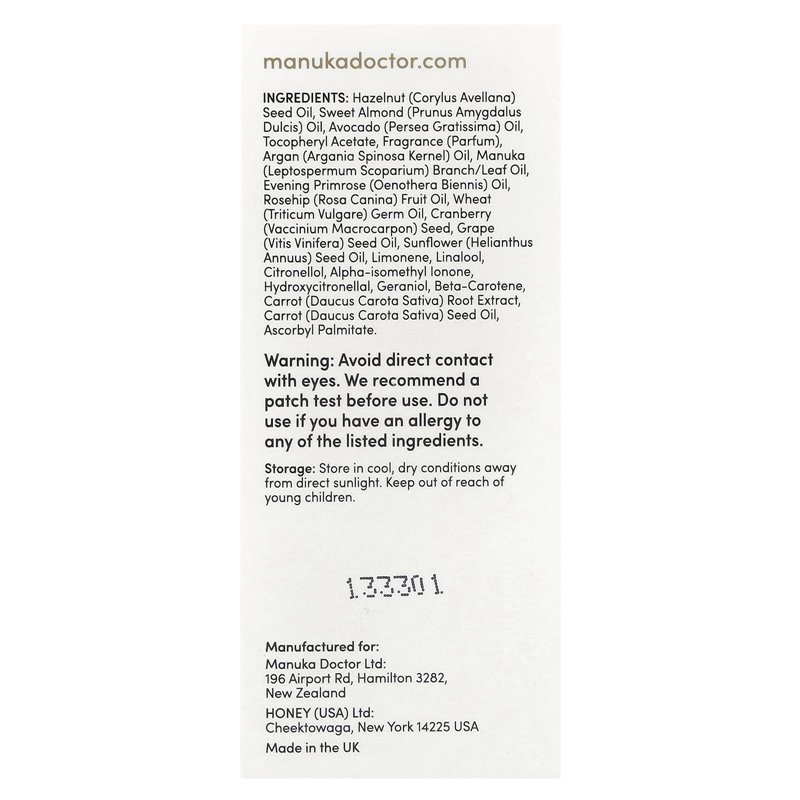 manukadoctor.com

INGREDIENTS: Hazelnut (Corylus Avellana) Seed Oil, Sweet Almond (Prunus Amygdalus Dulcis) Oil, Avocado (Persea Gratissima) Oil, Tocopheryl Acetate, Fragrance (Parfum), Argan (Argania Spinosa Kernel) Oil, Manuka (Leptospermum Scoparium) Branch/Leaf Oil, Evening Primrose (Oenothera Biennis) Oil, Rosehip (Rosa Canina) Fruit Oil, Wheat (Triticum Vulgare) Germ Oil, Cranberry (Vaccinium Macrocarpon) Seed, Grape (Vitis Vinifera) Seed Oil, Sunflower (Helianthus Annuus) Seed Oil, Limonene, Linalool, Citronellol, Alpha-isomethyl Ionone, Hydroxycitronellal, Geraniol, Beta-Carotene, Carrot (Daucus Carota Sativa) Root Extract, Carrot (Daucus Carota Sativa) Seed Oil, Ascorbyl Palmitate.

Warning: Avoid direct contact with eyes. We recommend a patch test before use. Do not use if you have an allergy to any of the listed ingredients.

Storage: Store in cool, dry conditions away from direct sunlight. Keep out of reach of young children.

133301

Manufactured for:
Manuka Doctor Ltd:
196 Airport Rd, Hamilton 3282, New Zealand

HONEY (USA) Ltd:
Cheektowaga, New York 14225 USA

Made in the UK